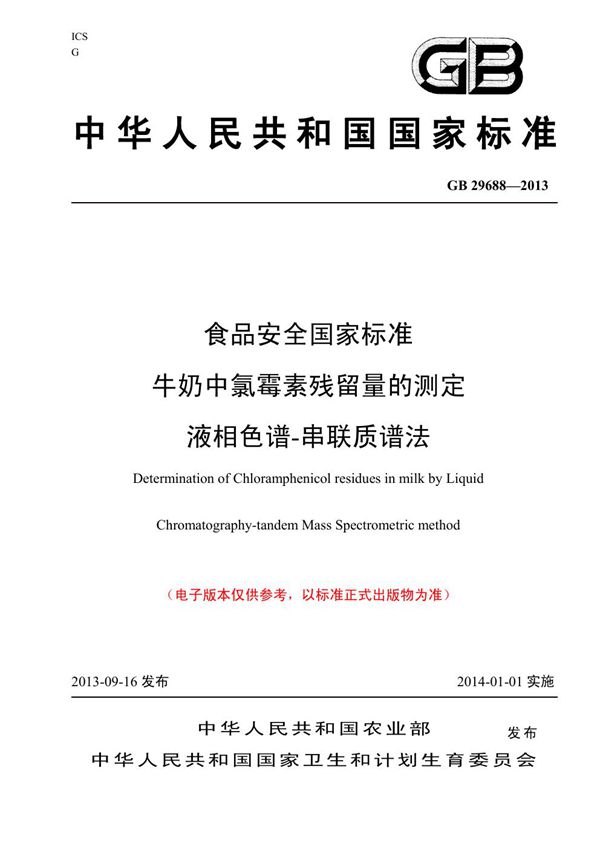 ICS
G

GB

中华人民共和国国家标准

GB 29688—2013

食品安全国家标准
牛奶中氯霉素残留量的测定
液相色谱-串联质谱法

Determination of Chloramphenicol residues in milk by Liquid Chromatography-tandem Mass Spectrometric method

（电子版本仅供参考，以标准正式出版物为准）

2013-09-16 发布

2014-01-01 实施

中华人民共和国农业部
中华人民共和国国家卫生和计划生育委员会
发布